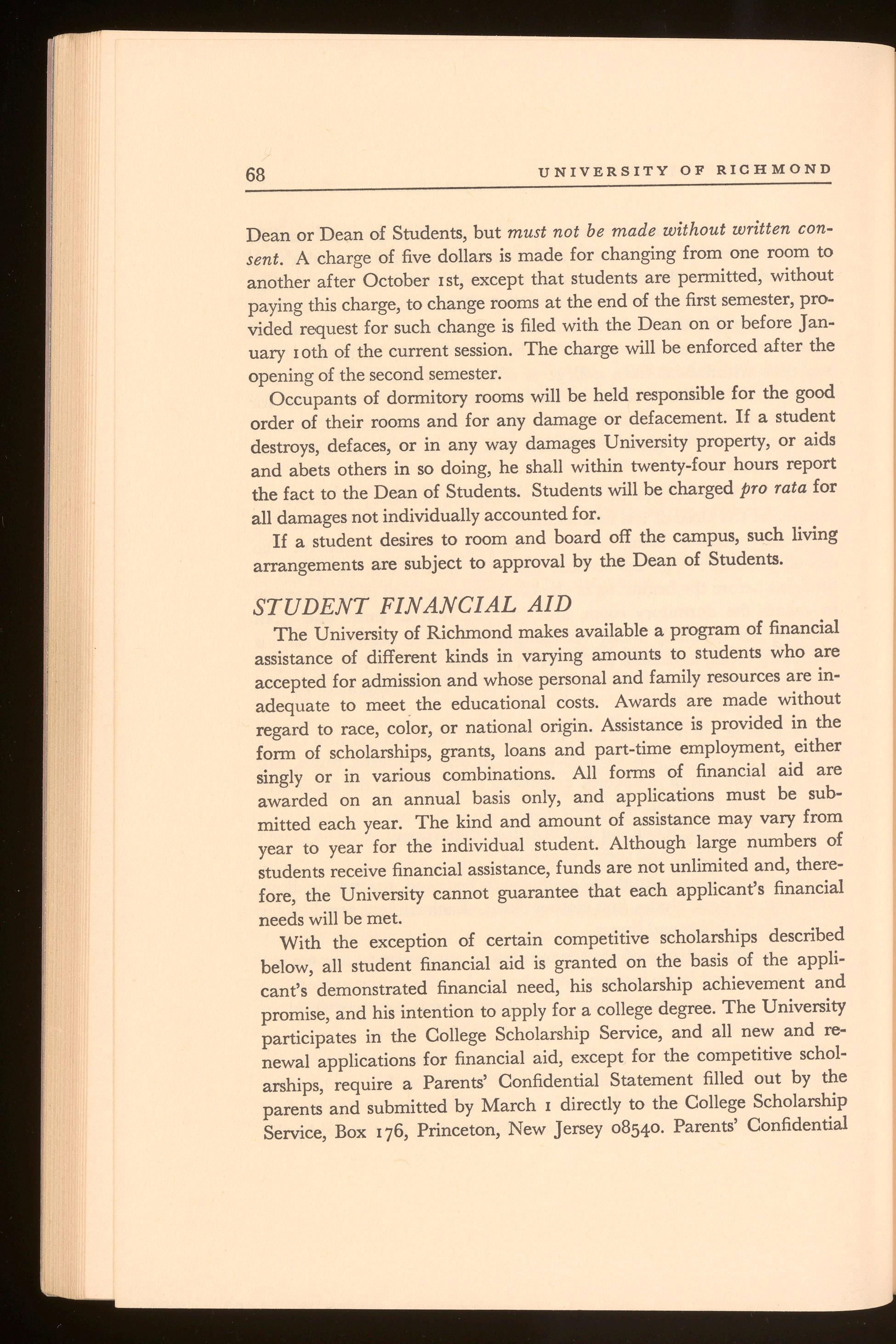 68 UNIVERSITY OF RICHMOND

Dean or Dean of Students, but must not be made without written consent. A charge of five dollars is made for changing from one room to another after October 1st, except that students are permitted, without paying this charge, to change rooms at the end of the first semester, provided request for such change is filed with the Dean on or before January 10th of the current session. The charge will be enforced after the opening of the second semester.

Occupants of dormitory rooms will be held responsible for the good order of their rooms and for any damage or defacement. If a student destroys, defaces, or in any way damages University property, or aids and abets others in so doing, he shall within twenty-four hours report the fact to the Dean of Students. Students will be charged pro rata for all damages not individually accounted for.

If a student desires to room and board off the campus, such living arrangements are subject to approval by the Dean of Students.

STUDENT FINANCIAL AID

The University of Richmond makes available a program of financial assistance of different kinds in varying amounts to students who are accepted for admission and whose personal and family resources are inadequate to meet the educational costs. Awards are made without regard to race, color, or national origin. Assistance is provided in the form of scholarships, grants, loans and part-time employment, either singly or in various combinations. All forms of financial aid are awarded on an annual basis only, and applications must be submitted each year. The kind and amount of assistance may vary from year to year for the individual student. Although large numbers of students receive financial assistance, funds are not unlimited and, therefore, the University cannot guarantee that each applicant's financial needs will be met.

With the exception of certain competitive scholarships described below, all student financial aid is granted on the basis of the applicant's demonstrated financial need, his scholarship achievement and promise, and his intention to apply for a college degree. The University participates in the College Scholarship Service, and all new and renewal applications for financial aid, except for the competitive scholarships, require a Parents' Confidential Statement filled out by the parents and submitted by March 1 directly to the College Scholarship Service, Box 176, Princeton, New Jersey 08540. Parents' Confidential